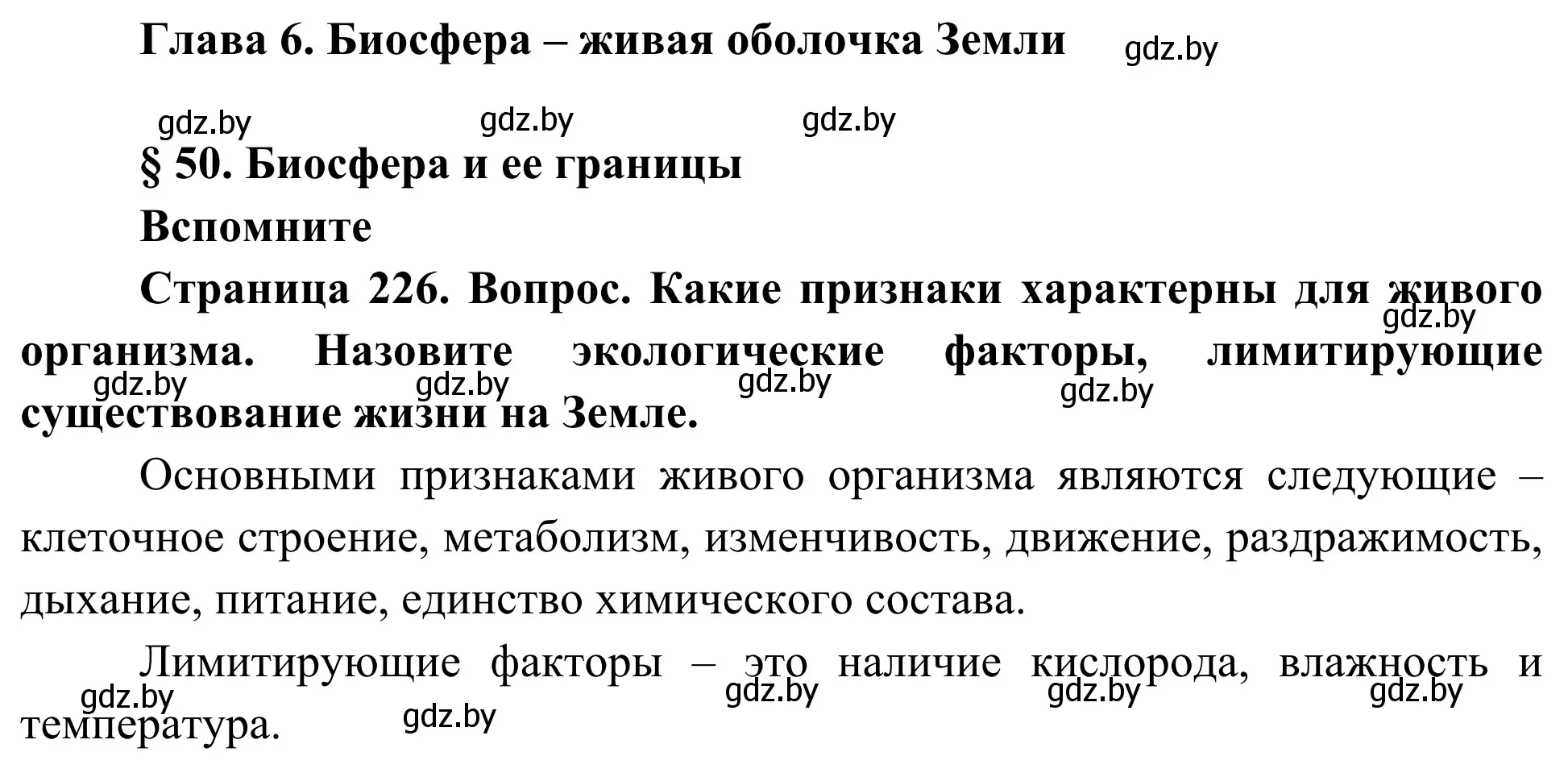 Глава 6. Биосфера – живая оболочка Земли gdz.by

gdz.by gdz.by gdz.by

§ 50. Биосфера и ее границы

Вспомните

Страница 226. Вопрос. Какие признаки характерны для живого организма. Назовите экологические факторы, лимитирующие существование жизни на Земле.

gdz.by gdz.by gdz.by gdz.by gdz.by

Основными признаками живого организма являются следующие – клеточное строение, метаболизм, изменчивость, движение, раздражимость, дыхание, питание, единство химического состава.

Лимитирующие факторы – это наличие кислорода, влажность и температура.

gdz.by gdz.by gdz.by gdz.by gdz.by